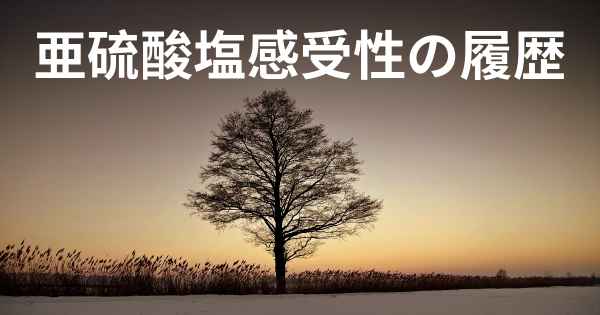 亜硫酸塩感受性の履歴